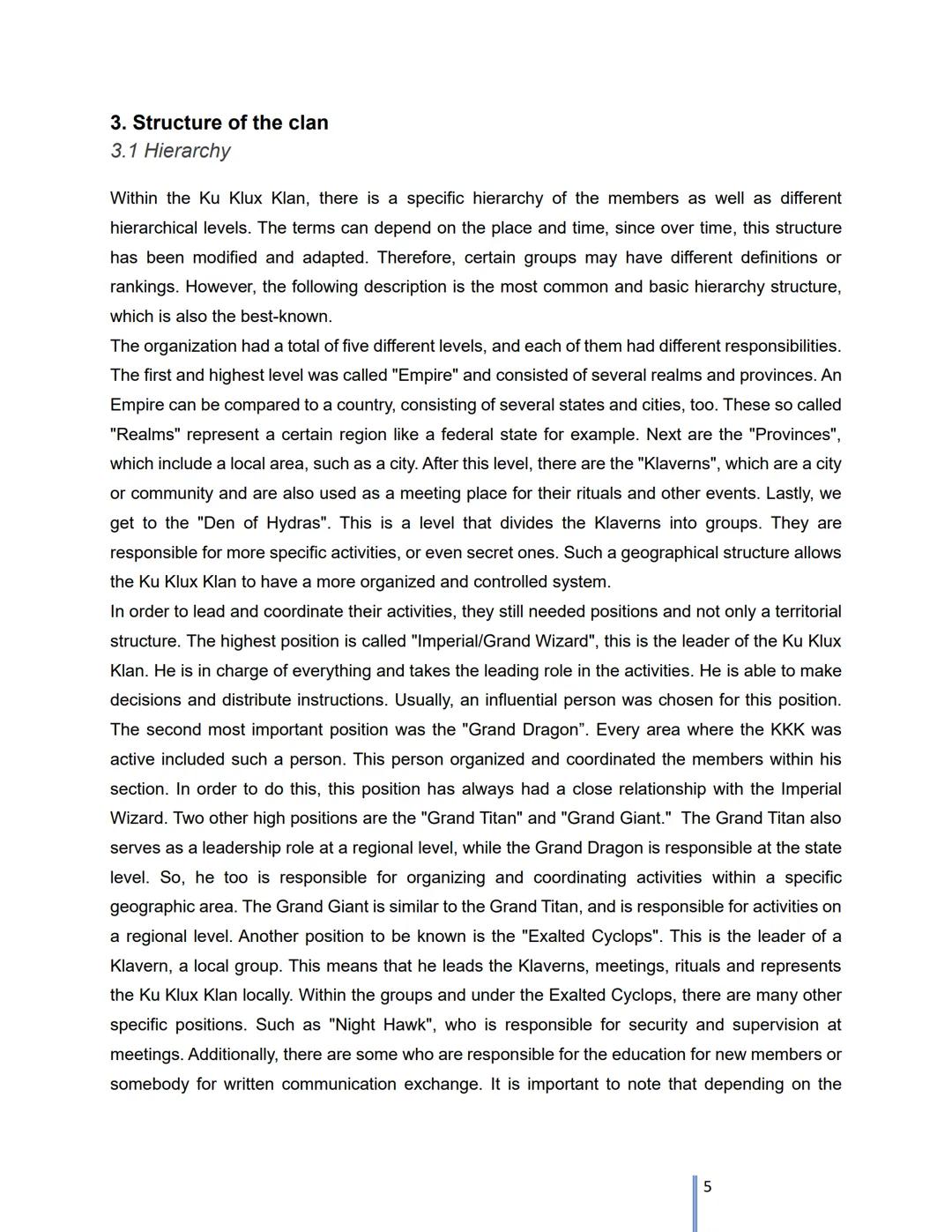 3. Structure of the clan
3.1 Hierarchy

Within the Ku Klux Klan, there is a specific hierarchy of the members as well as different hierarchical levels. The terms can depend on the place and time, since over time, this structure has been modified and adapted. Therefore, certain groups may have different definitions or rankings. However, the following description is the most common and basic hierarchy structure, which is also the best-known.
The organization had a total of five different levels, and each of them had different responsibilities. The first and highest level was called "Empire" and consisted of several realms and provinces. An Empire can be compared to a country, consisting of several states and cities, too. These so called "Realms" represent a certain region like a federal state for example. Next are the "Provinces", which include a local area, such as a city. After this level, there are the "Klaverns", which are a city or community and are also used as a meeting place for their rituals and other events. Lastly, we get to the "Den of Hydras". This is a level that divides the Klaverns into groups. They are responsible for more specific activities, or even secret ones. Such a geographical structure allows the Ku Klux Klan to have a more organized and controlled system.
In order to lead and coordinate their activities, they still needed positions and not only a territorial structure. The highest position is called "Imperial/Grand Wizard", this is the leader of the Ku Klux Klan. He is in charge of everything and takes the leading role in the activities. He is able to make decisions and distribute instructions. Usually, an influential person was chosen for this position. The second most important position was the "Grand Dragon”. Every area where the KKK was active included such a person. This person organized and coordinated the members within his section. In order to do this, this position has always had a close relationship with the Imperial Wizard. Two other high positions are the "Grand Titan" and "Grand Giant." The Grand Titan also serves as a leadership role at a regional level, while the Grand Dragon is responsible at the state level. So, he too is responsible for organizing and coordinating activities within a specific geographic area. The Grand Giant is similar to the Grand Titan, and is responsible for activities on a regional level. Another position to be known is the "Exalted Cyclops". This is the leader of a Klavern, a local group. This means that he leads the Klaverns, meetings, rituals and represents the Ku Klux Klan locally. Within the groups and under the Exalted Cyclops, there are many other specific positions. Such as "Night Hawk", who is responsible for security and supervision at meetings. Additionally, there are some who are responsible for the education for new members or somebody for written communication exchange. It is important to note that depending on the

5